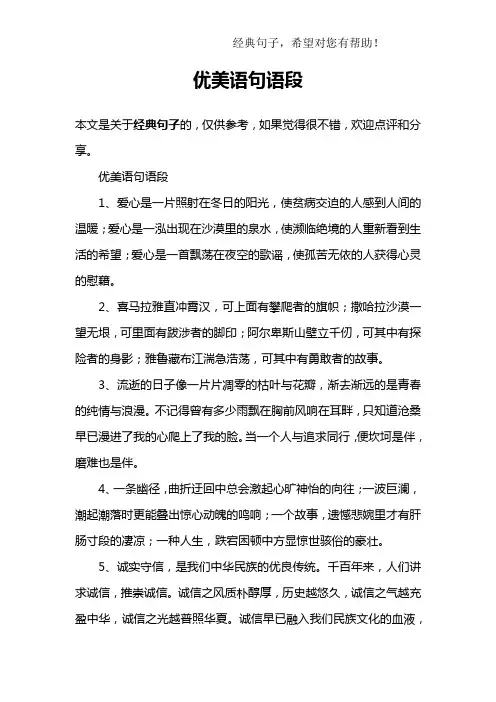 经典句子，希望对您有帮助！

优美语句语段

本文是关于经典句子的，仅供参考，如果觉得很不错，欢迎点评和分享。

优美语句语段

1、爱心是一片照射在冬日的阳光，使贫病交迫的人感到人间的温暖；爱心是一泓出现在沙漠里的泉水，使濒临绝境的人重新看到生活的希望；爱心是一首飘荡在夜空的歌谣，使孤苦无依的人获得心灵的慰藉。

2、喜马拉雅直冲霄汉，可上面有攀爬者的旗帜；撒哈拉沙漠一望无垠，可里面有跋涉者的脚印；阿尔卑斯山壁立千仞，可其中有探险者的身影；雅鲁藏布江湍急浩荡，可其中有勇敢者的故事。

3、流逝的日子像一片片凋零的枯叶与花瓣，渐去渐远的是青春的纯情与浪漫。不记得曾有多少雨飘在胸前风响在耳畔，只知道沧桑早已漫进了我的心爬上了我的脸。当一个人与追求同行，便坎坷是伴，磨难也是伴。

4、一条幽径，曲折迂回中总会激起心旷神怡的向往；一波巨澜，潮起潮落时更能叠出惊心动魄的鸣响；一个故事，遗憾悲婉里才有肝肠寸段的凄凉；一种人生，跌宕困顿中方显惊世骇俗的豪壮。

5、诚实守信，是我们中华民族的优良传统。千百年来，人们讲求诚信，推崇诚信。诚信之风质朴醇厚，历史越悠久，诚信之气越充盈中华，诚信之光越普照华夏。诚信早已融入我们民族文化的血液，